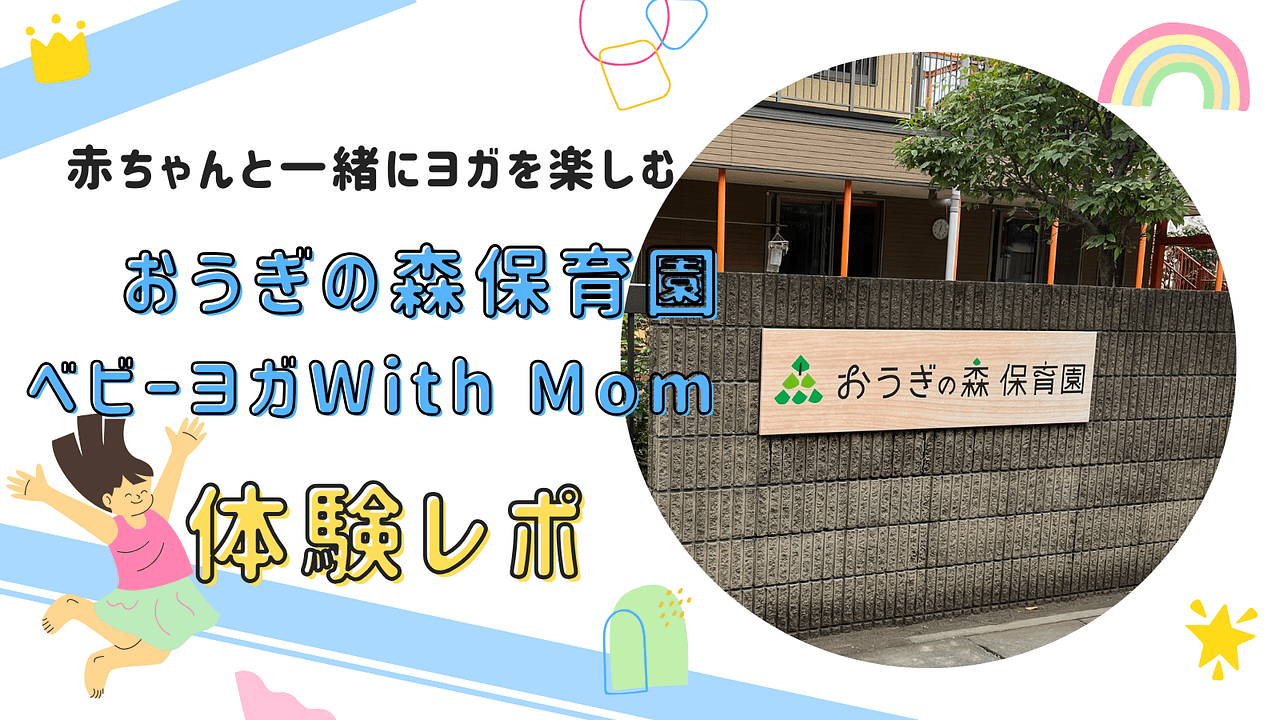 赤ちゃんと一緒にヨガを楽しむ

おうぎの森保育園

ベビーヨガWith Mom

体験レポ

おうぎの森 保育園